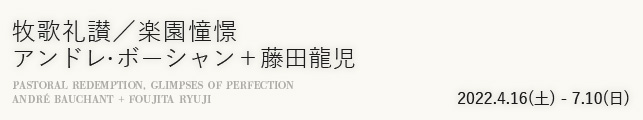 牧歌礼讃／楽園憧憬
アンドレ･ボーシャン＋藤田龍児

PASTORAL REDEMPTION, GLIMPSES OF PERFECTION
ANDRÉ BAUCHANT + FOUJITA RYUJI

2022.4.16(土) - 7.10(日)